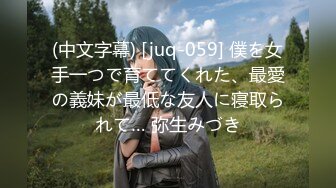 (中文字幕) [juq-059] 僕を女手一つで育ててくれた、最愛の義妹が最低な友人に寝取られて… 弥生みづき